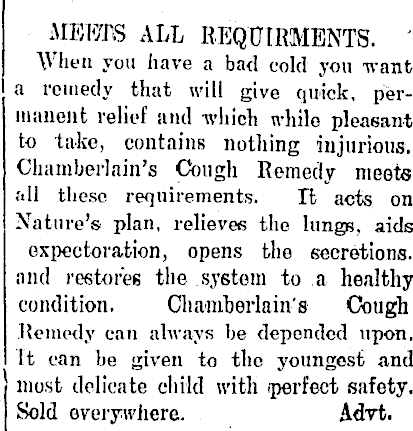 MEETS ALL REQUIRMENTS.

When you have a bad cold you want a remedy that will give quick, permanent relief and which while pleasant to take, contains nothing injurious. Chamberlain's Cough Remedy meets all these requirements. It acts on Nature's plan, relieves the lungs, aids expectoration, opens the secretions. and restores the system to a healthy condition. Chamberlain's Cough Remedy can always be depended upon. It can be given to the youngest and most delicate child with perfect safety. Sold everywhere. Advt.